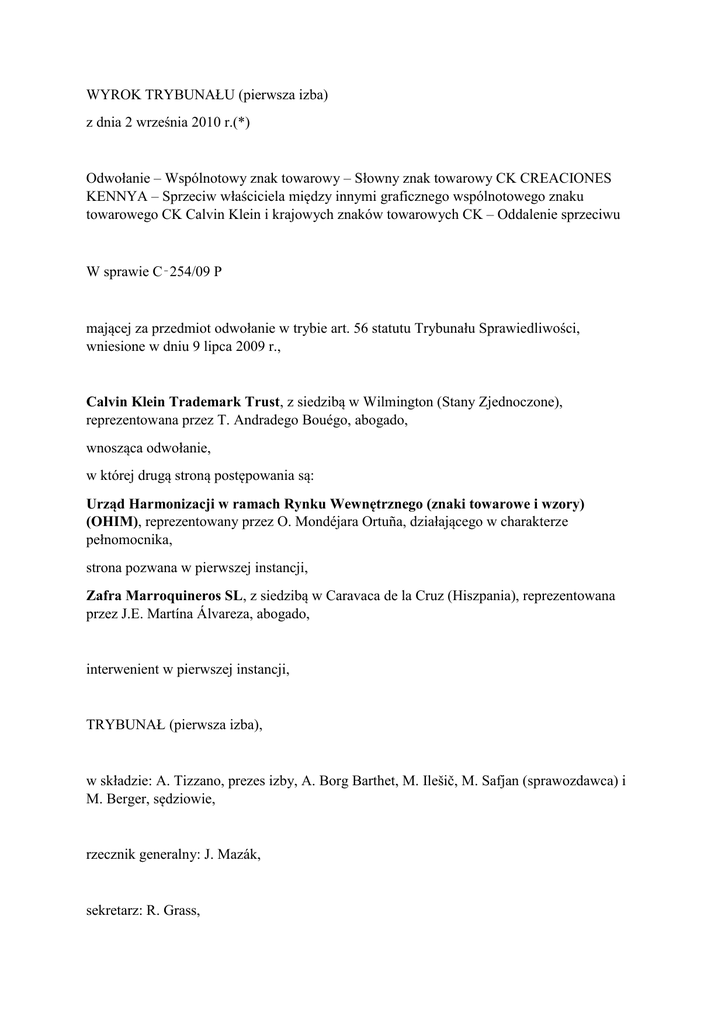 WYROK TRYBUNAŁU (pierwsza izba)

z dnia 2 września 2010 r.(*)

Odwołanie – Wspólnotowy znak towarowy – Słowny znak towarowy CK CREACIONES KENNYA – Sprzeciw właściciela między innymi graficznego wspólnotowego znaku towarowego CK Calvin Klein i krajowych znaków towarowych CK – Oddalenie sprzeciwu

W sprawie C‑254/09 P

mającej za przedmiot odwołanie w trybie art. 56 statutu Trybunału Sprawiedliwości, wniesione w dniu 9 lipca 2009 r.,

Calvin Klein Trademark Trust, z siedzibą w Wilmington (Stany Zjednoczone), reprezentowana przez T. Andradego Bouégo, abogado,

wnosząca odwołanie,

w której drugą stroną postępowania są:

Urząd Harmonizacji w ramach Rynku Wewnętrznego (znaki towarowe i wzory) (OHIM), reprezentowany przez O. Mondéjara Ortuña, działającego w charakterze pełnomocnika,

strona pozwana w pierwszej instancji,

Zafra Marroquineros SL, z siedzibą w Caravaca de la Cruz (Hiszpania), reprezentowana przez J.E. Martína Álvareza, abogado,

interwenient w pierwszej instancji,

TRYBUNAŁ (pierwsza izba),

w składzie: A. Tizzano, prezes izby, A. Borg Barthet, M. Ilešič, M. Safjan (sprawozdawca) i M. Berger, sędziowie,

rzecznik generalny: J. Mazák,

sekretarz: R. Grass,